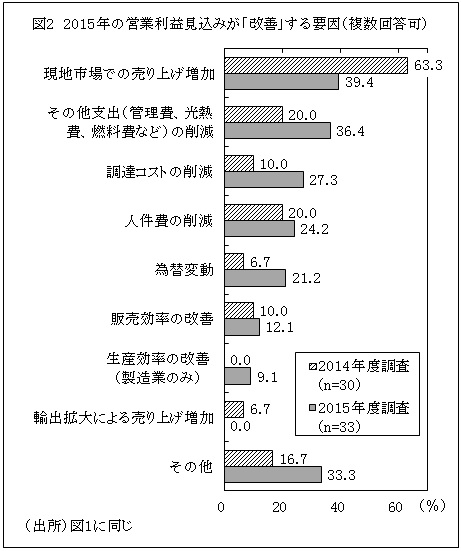 図2 2015年の営業利益見込みが「改善」する要因(複数回答可)

現地市場での売り上げ増加 63.3 39.4

その他支出(管理費、光熱費、燃料費など)の削減 20.0 36.4

調達コストの削減 10.0 27.3

人件費の削減 20.0 24.2

為替変動 6.7 21.2

販売効率の改善 10.0 12.1

生産効率の改善(製造業のみ) 0.0 9.1

輸出拡大による売り上げ増加 6.7 0.0

その他 16.7 33.3

2014年度調査(n=30)
2015年度調査(n=33)

0 20 40 60 (%)

(出所)図1に同じ